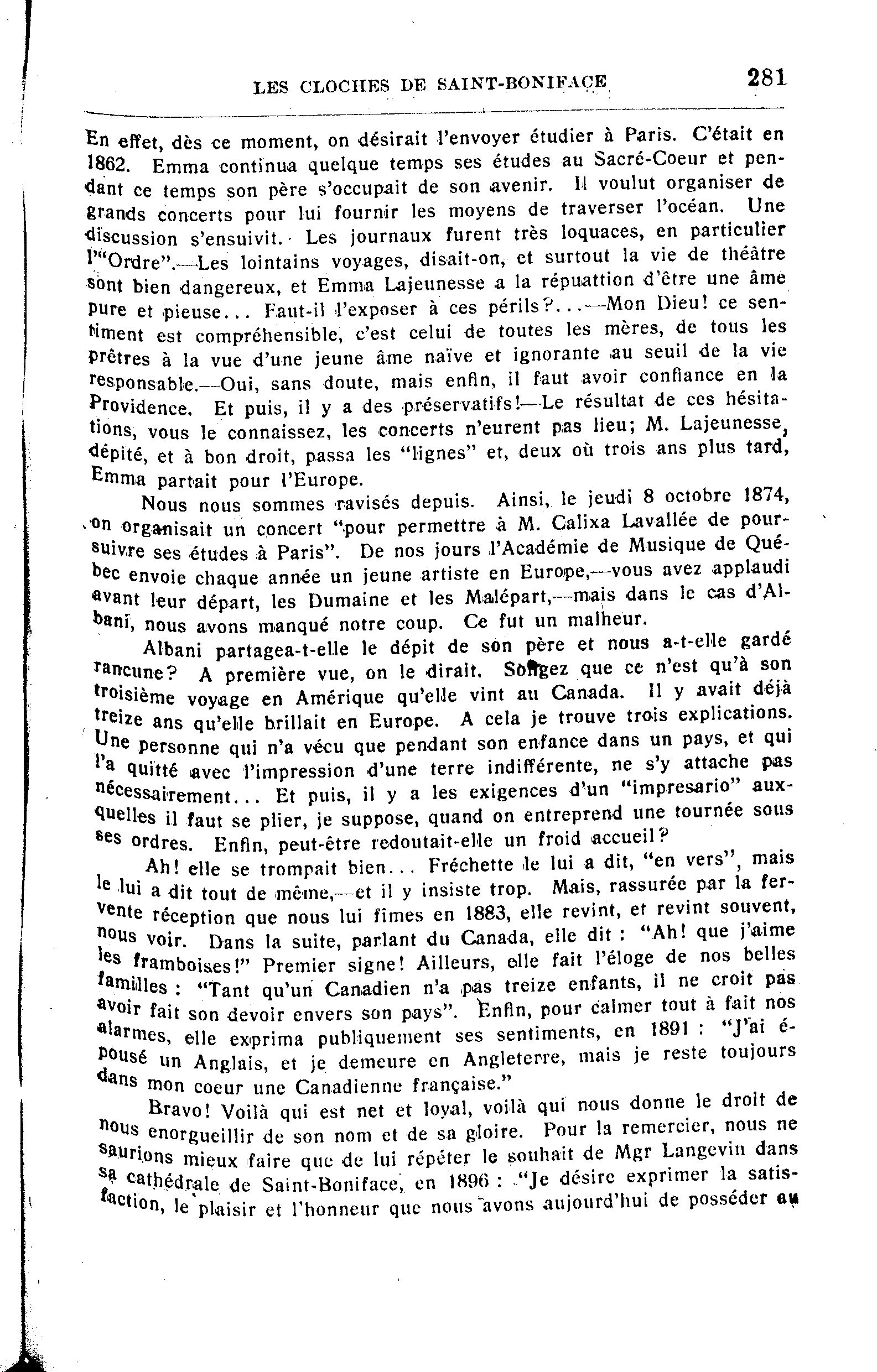 LES CLOCHES DE SAINT-BONIFACE 281

En effet, dès ce moment, on désirait l'envoyer étudier à Paris. C'était en 1862. Emma continua quelque temps ses études au Sacré-Coeur et pendant ce temps son père s'occupait de son avenir. Il voulut organiser de grands concerts pour lui fournir les moyens de traverser l'océan. Une discussion s'ensuivit. Les journaux furent très loquaces, en particulier l'"Ordre".—Les lointains voyages, disait-on, et surtout la vie de théâtre sont bien dangereux, et Emma Lajeunesse a la répuattion d'être une âme pure et pieuse... Faut-il l'exposer à ces périls?...—Mon Dieu! ce sentiment est compréhensible, c'est celui de toutes les mères, de tous les prêtres à la vue d'une jeune âme naïve et ignorante au seuil de la vie responsable.—Oui, sans doute, mais enfin, il faut avoir confiance en la Providence. Et puis, il y a des préservatifs!—Le résultat de ces hésitations, vous le connaissez, les concerts n'eurent pas lieu; M. Lajeunesse, dépité, et à bon droit, passa les "lignes" et, deux où trois ans plus tard, Emma partait pour l'Europe.

Nous nous sommes ravisés depuis. Ainsi, le jeudi 8 octobre 1874, on organisait un concert "pour permettre à M. Calixa Lavallée de poursuivre ses études à Paris". De nos jours l'Académie de Musique de Québec envoie chaque année un jeune artiste en Europe,—vous avez applaudi avant leur départ, les Dumaine et les Malépart,—mais dans le cas d'Albani, nous avons manqué notre coup. Ce fut un malheur.

Albani partagea-t-elle le dépit de son père et nous a-t-elle gardé rancune? A première vue, on le dirait. Songez que ce n'est qu'à son troisième voyage en Amérique qu'elle vint au Canada. Il y avait déjà treize ans qu'elle brillait en Europe. A cela je trouve trois explications. Une personne qui n'a vécu que pendant son enfance dans un pays, et qui l'a quitté avec l'impression d'une terre indifférente, ne s'y attache pas nécessairement... Et puis, il y a les exigences d'un "impresario" auxquelles il faut se plier, je suppose, quand on entreprend une tournée sous ses ordres. Enfin, peut-être redoutait-elle un froid accueil?

Ah! elle se trompait bien... Fréchette le lui a dit, "en vers", mais le lui a dit tout de même,—et il y insiste trop. Mais, rassurée par la fervente réception que nous lui fîmes en 1883, elle revint, et revint souvent, nous voir. Dans la suite, parlant du Canada, elle dit : "Ah! que j'aime les framboises!" Premier signe! Ailleurs, elle fait l'éloge de nos belles familles : "Tant qu'un Canadien n'a pas treize enfants, il ne croit pas avoir fait son devoir envers son pays". Enfin, pour calmer tout à fait nos alarmes, elle exprima publiquement ses sentiments, en 1891 : "J'ai épousé un Anglais, et je demeure en Angleterre, mais je reste toujours dans mon coeur une Canadienne française."

Bravo! Voilà qui est net et loyal, voilà qui nous donne le droit de nous enorgueillir de son nom et de sa gloire. Pour la remercier, nous ne saurions mieux faire que de lui répéter le souhait de Mgr Langevin dans sa cathédrale de Saint-Boniface, en 1896 : "Je désire exprimer la satisfaction, le plaisir et l'honneur que nous avons aujourd'hui de posséder au